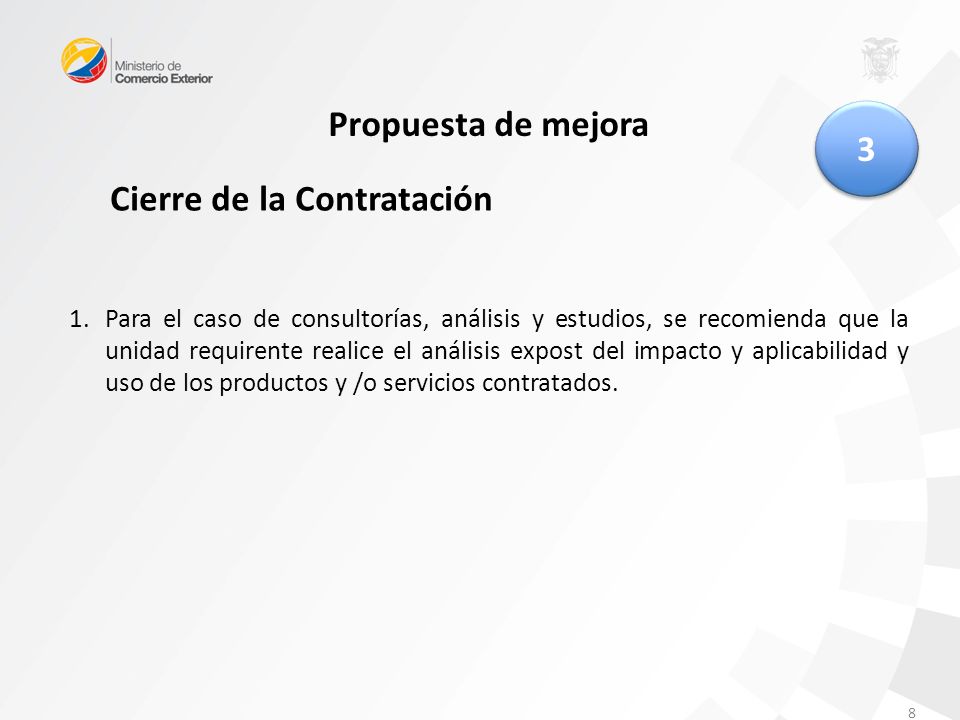 Ministerio de
Comercio Exterior

Propuesta de mejora

3

Cierre de la Contratación

1. Para el caso de consultorías, análisis y estudios, se recomienda que la unidad requirente realice el análisis expost del impacto y aplicabilidad y uso de los productos y /o servicios contratados.

8